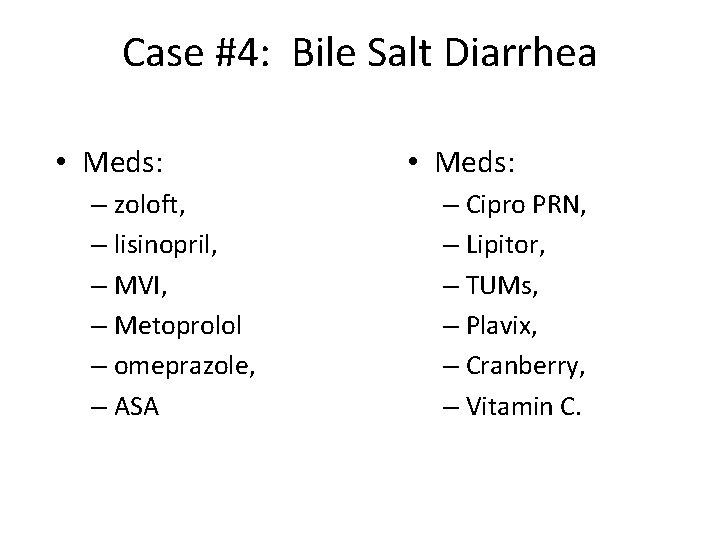 Case #4:  Bile Salt Diarrhea

• Meds:
– zoloft,
– lisinopril,
– MVI,
– Metoprolol
– omeprazole,
– ASA

• Meds:
– Cipro PRN,
– Lipitor,
– TUMs,
– Plavix,
– Cranberry,
– Vitamin C.